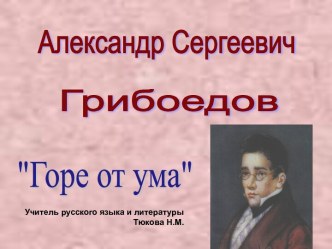 Александр Сергеевич

Грибоедов

"Горе от ума"

Учитель русского языка и литературы
Тюкова Н.М.